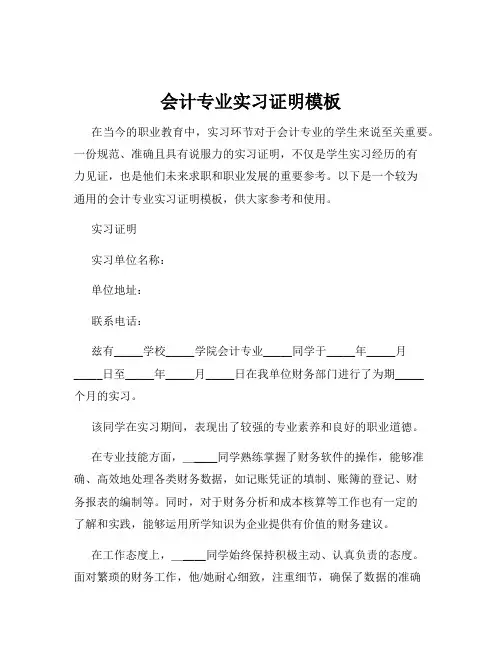 会计专业实习证明模板

在当今的职业教育中，实习环节对于会计专业的学生来说至关重要。一份规范、准确且具有说服力的实习证明，不仅是学生实习经历的有力见证，也是他们未来求职和职业发展的重要参考。以下是一个较为通用的会计专业实习证明模板，供大家参考和使用。

实习证明

实习单位名称：

单位地址：

联系电话：

兹有_____学校_____学院会计专业_____同学于_____年_____月_____日至_____年_____月_____日在我单位财务部门进行了为期_____个月的实习。

该同学在实习期间，表现出了较强的专业素养和良好的职业道德。

在专业技能方面，_____同学熟练掌握了财务软件的操作，能够准确、高效地处理各类财务数据，如记账凭证的填制、账簿的登记、财务报表的编制等。同时，对于财务分析和成本核算等工作也有一定的了解和实践，能够运用所学知识为企业提供有价值的财务建议。

在工作态度上，_____同学始终保持积极主动、认真负责的态度。面对繁琐的财务工作，他/她耐心细致，注重细节，确保了数据的准确